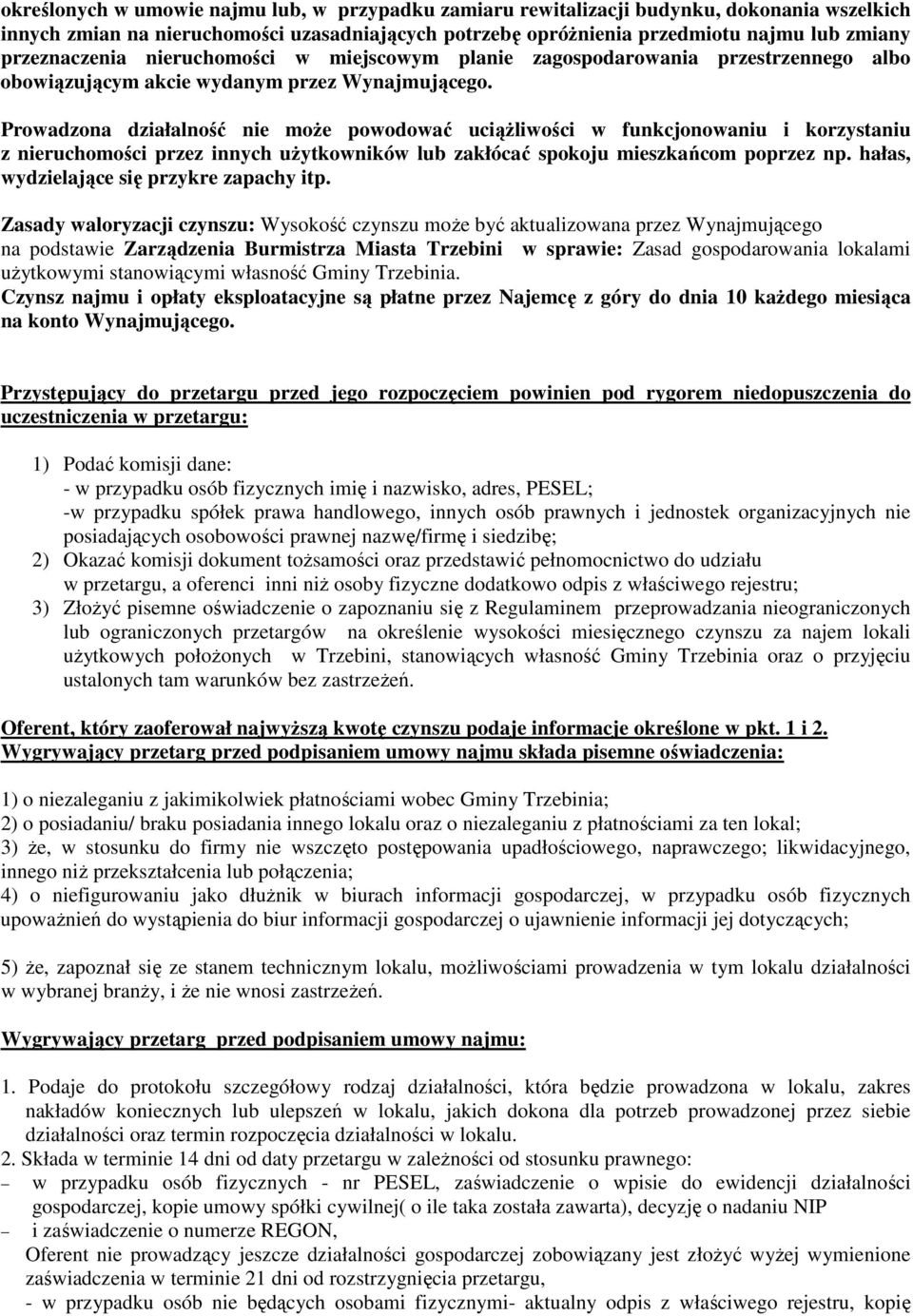 określonych w umowie najmu lub, w przypadku zamiaru rewitalizacji budynku, dokonania wszelkich innych zmian na nieruchomości uzasadniających potrzebę opróżnienia przedmiotu najmu lub zmiany przeznaczenia nieruchomości w miejscowym planie zagospodarowania przestrzennego albo obowiązującym akcie wydanym przez Wynajmującego.

Prowadzona działalność nie może powodować uciążliwości w funkcjonowaniu i korzystaniu z nieruchomości przez innych użytkowników lub zakłócać spokoju mieszkańcom poprzez np. hałas, wydzielające się przykre zapachy itp.

Zasady waloryzacji czynszu: Wysokość czynszu może być aktualizowana przez Wynajmującego na podstawie Zarządzenia Burmistrza Miasta Trzebini w sprawie: Zasad gospodarowania lokalami użytkowymi stanowiącymi własność Gminy Trzebinia.
Czynsz najmu i opłaty eksploatacyjne są płatne przez Najemcę z góry do dnia 10 każdego miesiąca na konto Wynajmującego.

Przystępujący do przetargu przed jego rozpoczęciem powinien pod rygorem niedopuszczenia do uczestniczenia w przetargu:

1) Podać komisji dane:
- w przypadku osób fizycznych imię i nazwisko, adres, PESEL;
-w przypadku spółek prawa handlowego, innych osób prawnych i jednostek organizacyjnych nie posiadających osobowości prawnej nazwę/firmę i siedzibę;
2) Okazać komisji dokument tożsamości oraz przedstawić pełnomocnictwo do udziału w przetargu, a oferenci inni niż osoby fizyczne dodatkowo odpis z właściwego rejestru;
3) Złożyć pisemne oświadczenie o zapoznaniu się z Regulaminem przeprowadzania nieograniczonych lub ograniczonych przetargów na określenie wysokości miesięcznego czynszu za najem lokali użytkowych położonych w Trzebini, stanowiących własność Gminy Trzebinia oraz o przyjęciu ustalonych tam warunków bez zastrzeżeń.

Oferent, który zaoferował najwyższą kwotę czynszu podaje informacje określone w pkt. 1 i 2.
Wygrywający przetarg przed podpisaniem umowy najmu składa pisemne oświadczenia:

1) o niezaleganiu z jakimikolwiek płatnościami wobec Gminy Trzebinia;
2) o posiadaniu/ braku posiadania innego lokalu oraz o niezaleganiu z płatnościami za ten lokal;
3) że, w stosunku do firmy nie wszczęto postępowania upadłościowego, naprawczego; likwidacyjnego, innego niż przekształcenia lub połączenia;
4) o niefigurowaniu jako dłużnik w biurach informacji gospodarczej, w przypadku osób fizycznych upoważnień do wystąpienia do biur informacji gospodarczej o ujawnienie informacji jej dotyczących;

5) że, zapoznał się ze stanem technicznym lokalu, możliwościami prowadzenia w tym lokalu działalności w wybranej branży, i że nie wnosi zastrzeżeń.

Wygrywający przetarg przed podpisaniem umowy najmu:

1. Podaje do protokołu szczegółowy rodzaj działalności, która będzie prowadzona w lokalu, zakres nakładów koniecznych lub ulepszeń w lokalu, jakich dokona dla potrzeb prowadzonej przez siebie działalności oraz termin rozpoczęcia działalności w lokalu.
2. Składa w terminie 14 dni od daty przetargu w zależności od stosunku prawnego:
– w przypadku osób fizycznych - nr PESEL, zaświadczenie o wpisie do ewidencji działalności gospodarczej, kopie umowy spółki cywilnej( o ile taka została zawarta), decyzję o nadaniu NIP
– i zaświadczenie o numerze REGON,
Oferent nie prowadzący jeszcze działalności gospodarczej zobowiązany jest złożyć wyżej wymienione zaświadczenia w terminie 21 dni od rozstrzygnięcia przetargu,
- w przypadku osób nie będących osobami fizycznymi- aktualny odpis z właściwego rejestru, kopię